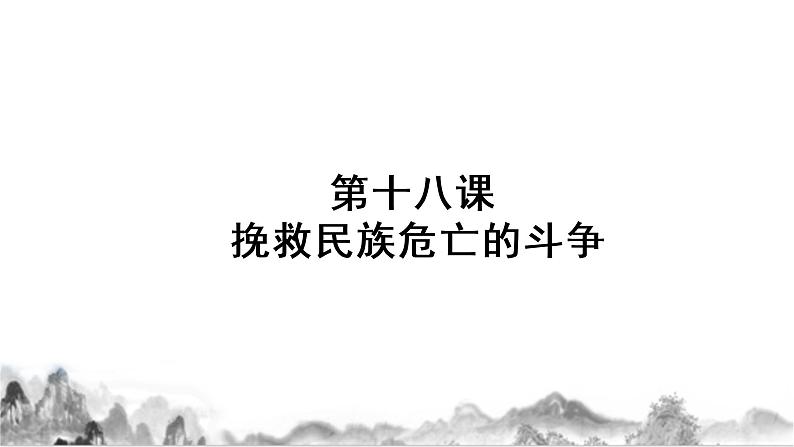 第十八课
挽救民族危亡的斗争